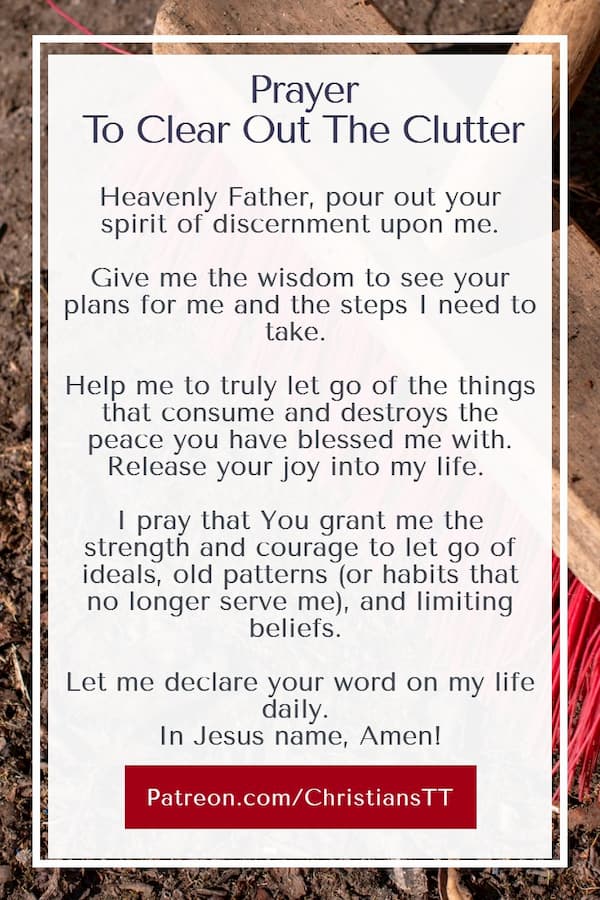 Prayer
To Clear Out The Clutter

Heavenly Father, pour out your spirit of discernment upon me.

Give me the wisdom to see your plans for me and the steps I need to take.

Help me to truly let go of the things that consume and destroys the peace you have blessed me with. Release your joy into my life.

I pray that You grant me the strength and courage to let go of ideals, old patterns (or habits that no longer serve me), and limiting beliefs.

Let me declare your word on my life daily.
In Jesus name, Amen!

Patreon.com/ChristiansTT